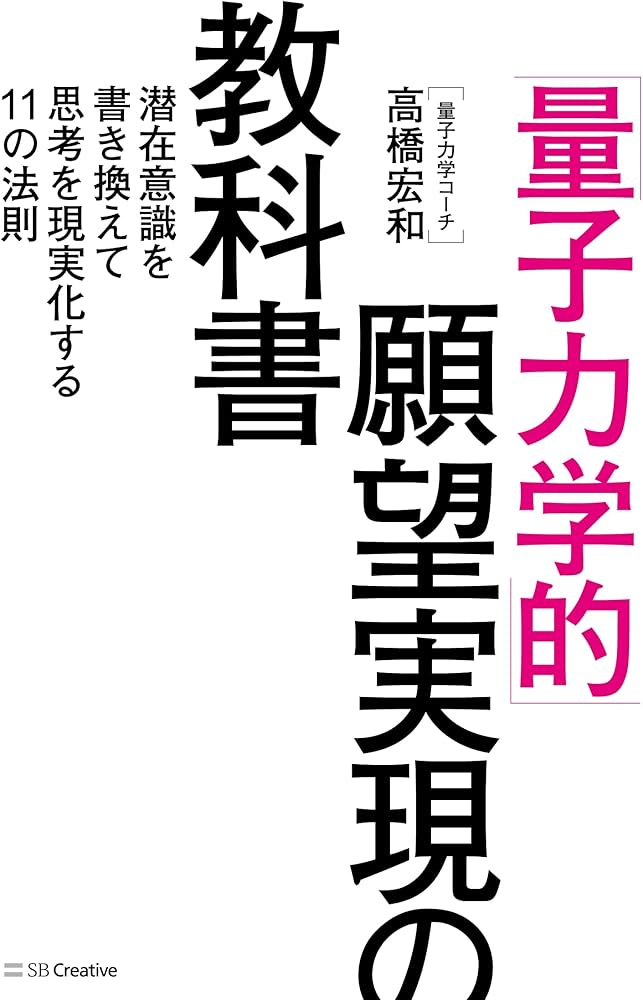 「量子力学的」願望実現の教科書

［量子力学コーチ］
高橋宏和

潜在意識を書き換えて思考を現実化する11の法則

SB Creative